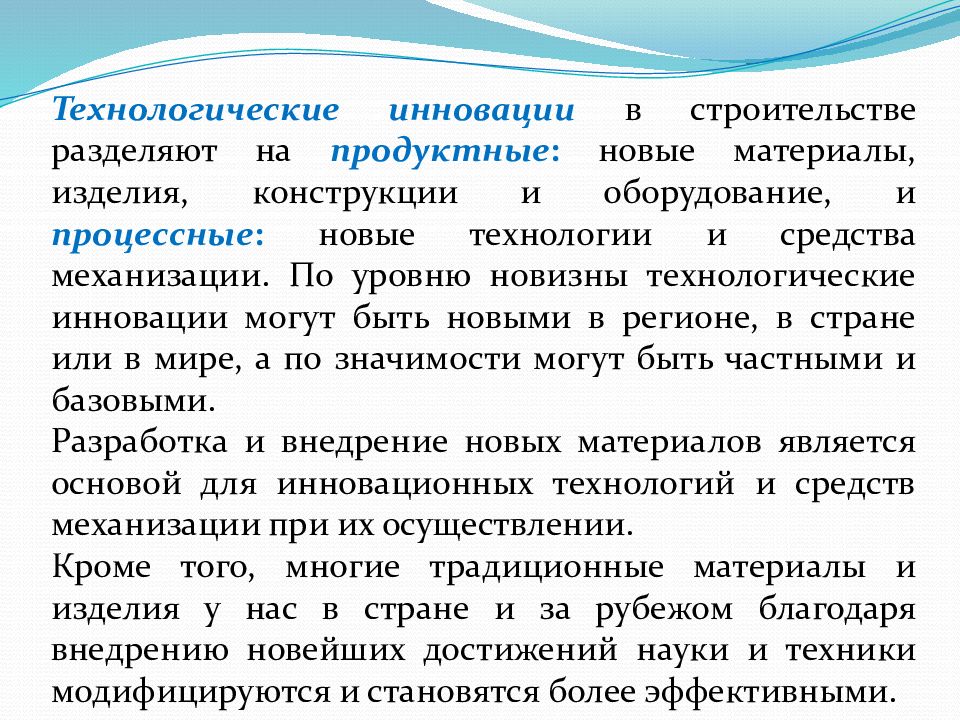 Технологические инновации в строительстве разделяют на продуктные: новые материалы, изделия, конструкции и оборудование, и процессные: новые технологии и средства механизации. По уровню новизны технологические инновации могут быть новыми в регионе, в стране или в мире, а по значимости могут быть частными и базовыми.

Разработка и внедрение новых материалов является основой для инновационных технологий и средств механизации при их осуществлении.

Кроме того, многие традиционные материалы и изделия у нас в стране и за рубежом благодаря внедрению новейших достижений науки и техники модифицируются и становятся более эффективными.